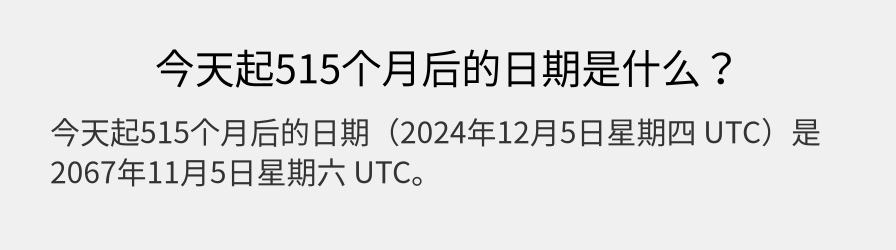 今天起515个月后的日期是什么？

今天起515个月后的日期（2024年12月5日星期四 UTC）是2067年11月5日星期六 UTC。